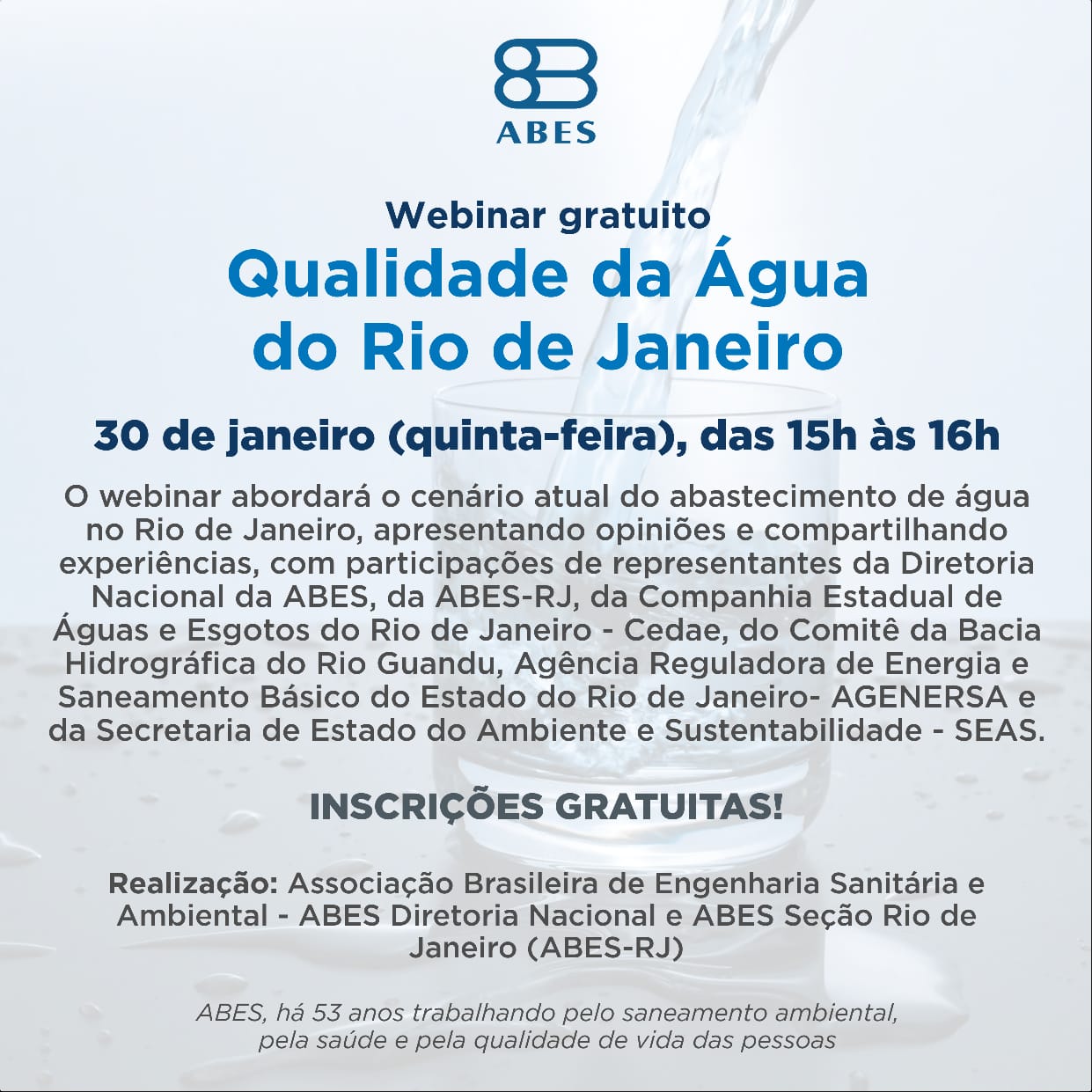 ABES

Webinar gratuito
Qualidade da Água do Rio de Janeiro

30 de janeiro (quinta-feira), das 15h às 16h

O webinar abordará o cenário atual do abastecimento de água no Rio de Janeiro, apresentando opiniões e compartilhando experiências, com participações de representantes da Diretoria Nacional da ABES, da ABES-RJ, da Companhia Estadual de Águas e Esgotos do Rio de Janeiro - Cedae, do Comitê da Bacia Hidrográfica do Rio Guandu, Agência Reguladora de Energia e Saneamento Básico do Estado do Rio de Janeiro- AGENERSA e da Secretaria de Estado do Ambiente e Sustentabilidade - SEAS.

INSCRIÇÕES GRATUITAS!

Realização: Associação Brasileira de Engenharia Sanitária e Ambiental - ABES Diretoria Nacional e ABES Seção Rio de Janeiro (ABES-RJ)

ABES, há 53 anos trabalhando pelo saneamento ambiental, pela saúde e pela qualidade de vida das pessoas